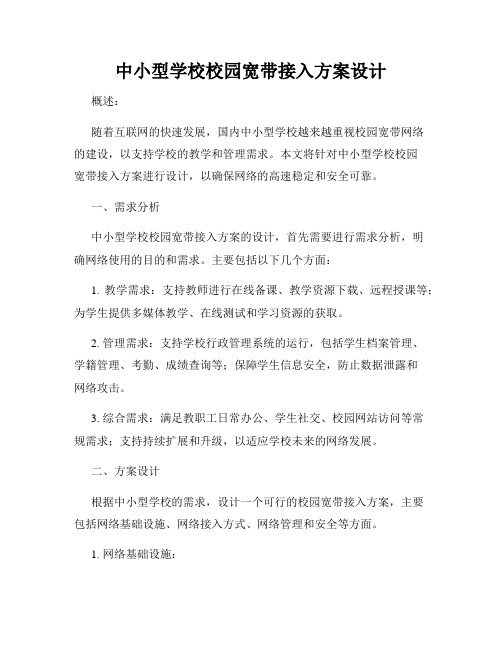 中小型学校校园宽带接入方案设计

概述：

随着互联网的快速发展，国内中小型学校越来越重视校园宽带网络的建设，以支持学校的教学和管理需求。本文将针对中小型学校校园宽带接入方案进行设计，以确保网络的高速稳定和安全可靠。

一、需求分析

中小型学校校园宽带接入方案的设计，首先需要进行需求分析，明确网络使用的目的和需求。主要包括以下几个方面：

1. 教学需求：支持教师进行在线备课、教学资源下载、远程授课等；为学生提供多媒体教学、在线测试和学习资源的获取。

2. 管理需求：支持学校行政管理系统的运行，包括学生档案管理、学籍管理、考勤、成绩查询等；保障学生信息安全，防止数据泄露和网络攻击。

3. 综合需求：满足教职工日常办公、学生社交、校园网站访问等常规需求；支持持续扩展和升级，以适应学校未来的网络发展。

二、方案设计

根据中小型学校的需求，设计一个可行的校园宽带接入方案，主要包括网络基础设施、网络接入方式、网络管理和安全等方面。

1. 网络基础设施：